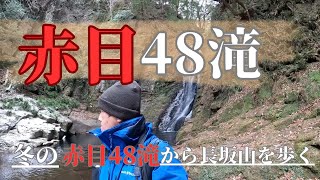 赤目48滝

冬の赤目48滝から長坂山を歩く